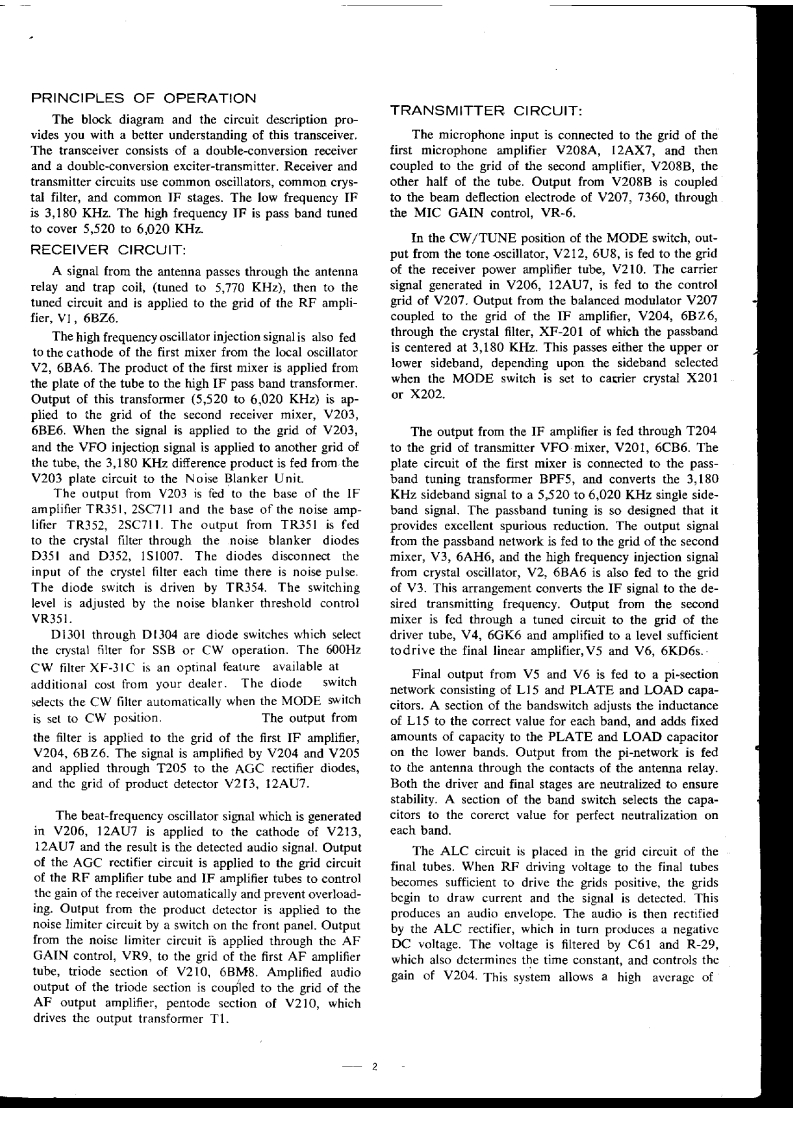 PRINCIPLES OF OPERATION

The block diagram and the circuit description provides you with a better understanding of this transceiver. The transceiver consists of a double-conversion receiver and a double-conversion exciter-transmitter. Receiver and transmitter circuits use common oscillators, common crystal filter, and common IF stages. The low frequency IF is 3,180 KHz. The high frequency IF is pass band tuned to cover 5,520 to 6,020 KHz.

RECEIVER CIRCUIT:

A signal from the antenna passes through the antenna relay and trap coil, (tuned to 5,770 KHz), then to the tuned circuit and is applied to the grid of the RF amplifier, V1, 6BZ6.

The high frequency oscillator injection signal is also fed to the cathode of the first mixer from the local oscillator V2, 6BA6. The product of the first mixer is applied from the plate of the tube to the high IF pass band transformer. Output of this transformer (5,520 to 6,020 KHz) is applied to the grid of the second receiver mixer, V203, 6BE6. When the signal is applied to the grid of V203, and the VFO injection signal is applied to another grid of the tube, the 3,180 KHz difference product is fed from the V203 plate circuit to the Noise Blanker Unit.

The output from V203 is fed to the base of the IF amplifier TR351, 2SC711 and the base of the noise amplifier TR352, 2SC711. The output from TR351 is fed to the crystal filter through the noise blanker diodes D351 and D352, 1S1007. The diodes disconnect the input of the crystel filter each time there is noise pulse. The diode switch is driven by TR354. The switching level is adjusted by the noise blanker threshold control VR351.

D1301 through D1304 are diode switches which select the crystal filter for SSB or CW operation. The 600Hz CW filter XF-31C is an optinal feature available at additional cost from your dealer. The diode switch selects the CW filter automatically when the MODE switch is set to CW position. The output from the filter is applied to the grid of the first IF amplifier, V204, 6BZ6. The signal is amplified by V204 and V205 and applied through T205 to the AGC rectifier diodes, and the grid of product detector V213, 12AU7.

The beat-frequency oscillator signal which is generated in V206, 12AU7 is applied to the cathode of V213, 12AU7 and the result is the detected audio signal. Output of the AGC rectifier circuit is applied to the grid circuit of the RF amplifier tube and IF amplifier tubes to control the gain of the receiver automatically and prevent overloading. Output from the product detector is applied to the noise limiter circuit by a switch on the front panel. Output from the noise limiter circuit is applied through the AF GAIN control, VR9, to the grid of the first AF amplifier tube, triode section of V210, 6BM8. Amplified audio output of the triode section is coupled to the grid of the AF output amplifier, pentode section of V210, which drives the output transformer T1.

TRANSMITTER CIRCUIT:

The microphone input is connected to the grid of the first microphone amplifier V208A, 12AX7, and then coupled to the grid of the second amplifier, V208B, the other half of the tube. Output from V208B is coupled to the beam deflection electrode of V207, 7360, through the MIC GAIN control, VR-6.

In the CW/TUNE position of the MODE switch, output from the tone oscillator, V212, 6U8, is fed to the grid of the receiver power amplifier tube, V210. The carrier signal generated in V206, 12AU7, is fed to the control grid of V207. Output from the balanced modulator V207 coupled to the grid of the IF amplifier, V204, 6BZ6, through the crystal filter, XF-201 of which the passband is centered at 3,180 KHz. This passes either the upper or lower sideband, depending upon the sideband selected when the MODE switch is set to carrier crystal X201 or X202.

The output from the IF amplifier is fed through T204 to the grid of transmitter VFO mixer, V201, 6CB6. The plate circuit of the first mixer is connected to the passband tuning transformer BPF5, and converts the 3,180 KHz sideband signal to a 5,520 to 6,020 KHz single sideband signal. The passband tuning is so designed that it provides excellent spurious reduction. The output signal from the passband network is fed to the grid of the second mixer, V3, 6AH6, and the high frequency injection signal from crystal oscillator, V2, 6BA6 is also fed to the grid of V3. This arrangement converts the IF signal to the desired transmitting frequency. Output from the second mixer is fed through a tuned circuit to the grid of the driver tube, V4, 6GK6 and amplified to a level sufficient to drive the final linear amplifier, V5 and V6, 6KD6s.

Final output from V5 and V6 is fed to a pi-section network consisting of L15 and PLATE and LOAD capacitors. A section of the bandswitch adjusts the inductance of L15 to the correct value for each band, and adds fixed amounts of capacity to the PLATE and LOAD capacitor on the lower bands. Output from the pi-network is fed to the antenna through the contacts of the antenna relay. Both the driver and final stages are neutralized to ensure stability. A section of the band switch selects the capacitors to the corerct value for perfect neutralization on each band.

The ALC circuit is placed in the grid circuit of the final tubes. When RF driving voltage to the final tubes becomes sufficient to drive the grids positive, the grids begin to draw current and the signal is detected. This produces an audio envelope. The audio is then rectified by the ALC rectifier, which in turn produces a negative DC voltage. The voltage is filtered by C61 and R-29, which also determines the time constant, and controls the gain of V204. This system allows a high average of

— 2 -